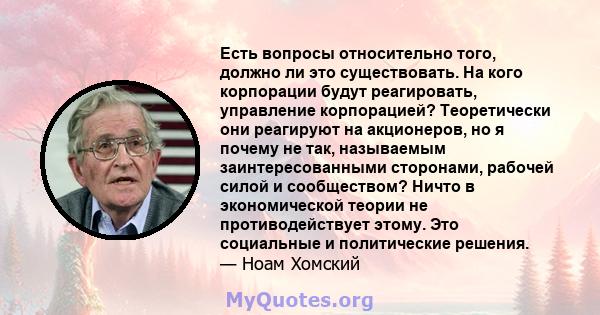 Есть вопросы относительно того, должно ли это существовать. На кого корпорации будут реагировать, управление корпорацией? Теоретически они реагируют на акционеров, но я почему не так, называемым заинтересованными сторонами, рабочей силой и сообществом? Ничто в экономической теории не противодействует этому. Это социальные и политические решения.
— Ноам Хомский

MyQuotes.org